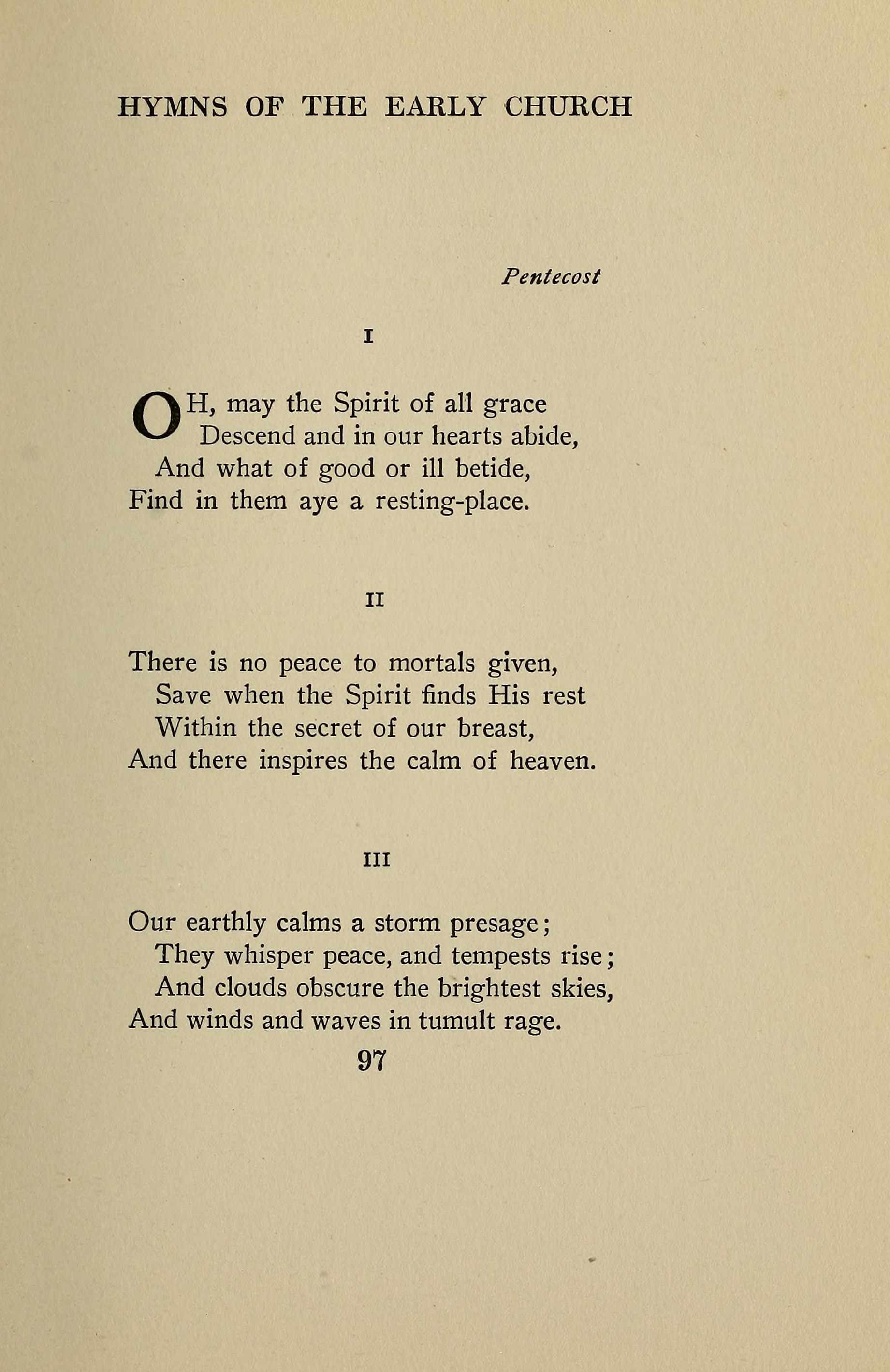 HYMNS OF THE EARLY CHURCH

Pentecost

I

OH, may the Spirit of all grace
Descend and in our hearts abide,
And what of good or ill betide,
Find in them aye a resting-place.

II

There is no peace to mortals given,
Save when the Spirit finds His rest
Within the secret of our breast,
And there inspires the calm of heaven.

III

Our earthly calms a storm presage;
They whisper peace, and tempests rise;
And clouds obscure the brightest skies,
And winds and waves in tumult rage.

97